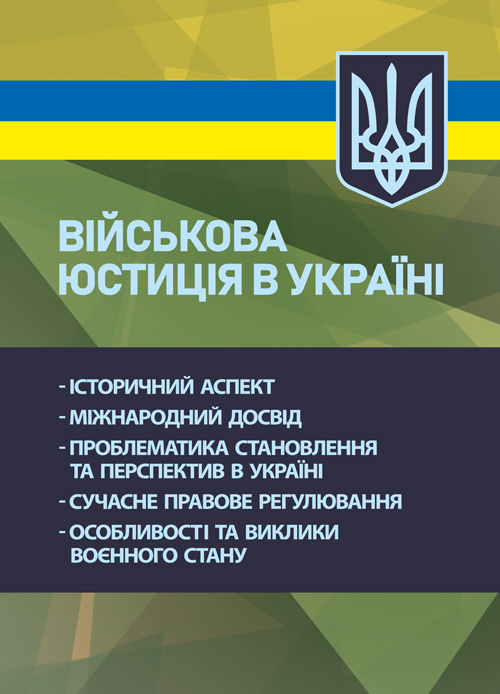 ВІЙСЬКОВА
ЮСТИЦІЯ В УКРАЇНІ

- ІСТОРИЧНИЙ АСПЕКТ
- МІЖНАРОДНИЙ ДОСВІД
- ПРОБЛЕМАТИКА СТАНОВЛЕННЯ ТА ПЕРСПЕКТИВ В УКРАЇНІ
- СУЧАСНЕ ПРАВОВЕ РЕГУЛЮВАННЯ
- ОСОБЛИВОСТІ ТА ВИКЛИКИ ВОЄННОГО СТАНУ